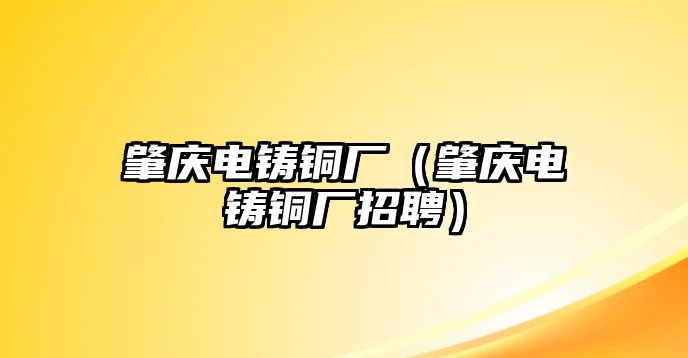 肇庆电铸铜厂（肇庆电铸铜厂招聘）